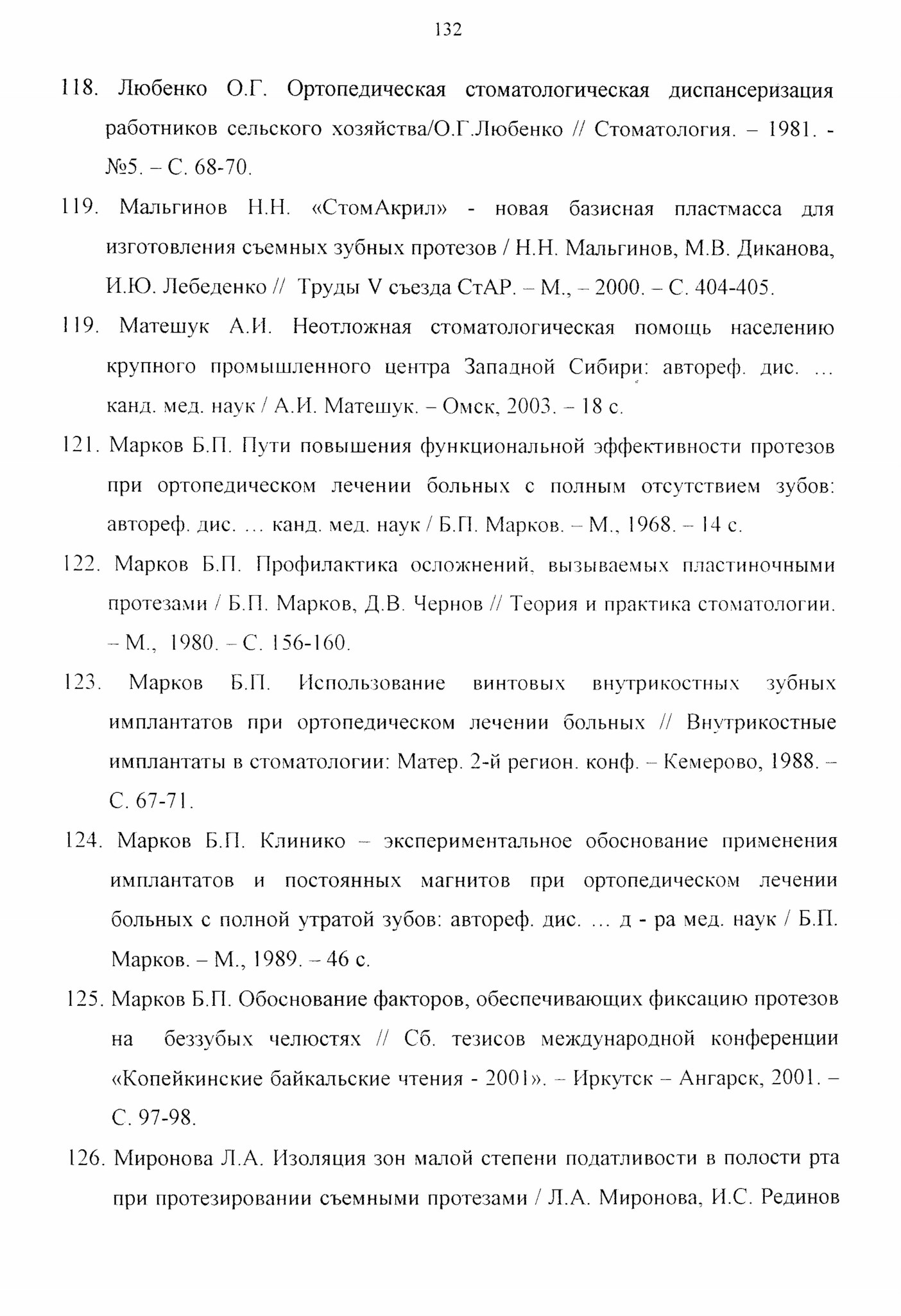 132

118. Любенко О.Г. Ортопедическая стоматологическая диспансеризация работников сельского хозяйства/О.Г.Любенко // Стоматология. – 1981. - №5. – С. 68-70.

119. Мальгинов Н.Н. «СтомАкрил» - новая базисная пластмасса для изготовления съемных зубных протезов / Н.Н. Мальгинов, М.В. Диканова, И.Ю. Лебеденко // Труды V съезда СтАР. – М., – 2000. – С. 404-405.

119. Матешук А.И. Неотложная стоматологическая помощь населению крупного промышленного центра Западной Сибири: автореф. дис. … канд. мед. наук / А.И. Матешук. – Омск, 2003. – 18 с.

121. Марков Б.П. Пути повышения функциональной эффективности протезов при ортопедическом лечении больных с полным отсутствием зубов: автореф. дис. … канд. мед. наук / Б.П. Марков. – М., 1968. – 14 с.

122. Марков Б.П. Профилактика осложнений, вызываемых пластиночными протезами / Б.П. Марков, Д.В. Чернов // Теория и практика стоматологии. – М., 1980. – С. 156-160.

123. Марков Б.П. Использование винтовых внутрикостных зубных имплантатов при ортопедическом лечении больных // Внутрикостные имплантаты в стоматологии: Матер. 2-й регион. конф. – Кемерово, 1988. – С. 67-71.

124. Марков Б.П. Клинико – экспериментальное обоснование применения имплантатов и постоянных магнитов при ортопедическом лечении больных с полной утратой зубов: автореф. дис. … д - ра мед. наук / Б.П. Марков. – М., 1989. – 46 с.

125. Марков Б.П. Обоснование факторов, обеспечивающих фиксацию протезов на беззубых челюстях // Сб. тезисов международной конференции «Копейкинские байкальские чтения - 2001». – Иркутск – Ангарск, 2001. – С. 97-98.

126. Миронова Л.А. Изоляция зон малой степени податливости в полости рта при протезировании съемными протезами / Л.А. Миронова, И.С. Рединов